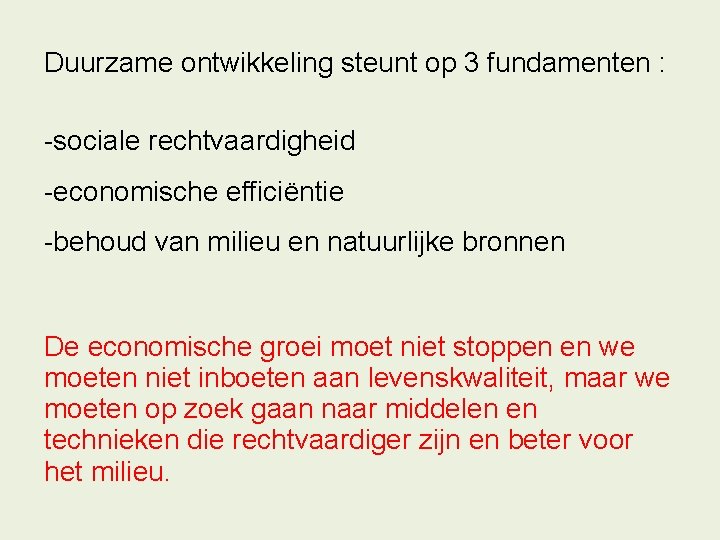 Duurzame ontwikkeling steunt op 3 fundamenten :

-sociale rechtvaardigheid

-economische efficiëntie

-behoud van milieu en natuurlijke bronnen

De economische groei moet niet stoppen en we moeten niet inboeten aan levenskwaliteit, maar we moeten op zoek gaan naar middelen en technieken die rechtvaardiger zijn en beter voor het milieu.